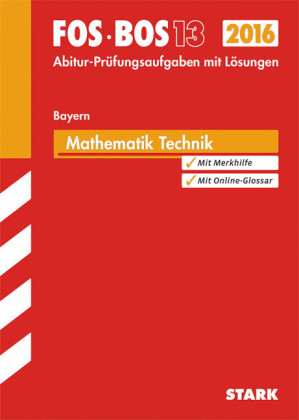 FOS · BOS 13 2016

Abitur-Prüfungsaufgaben mit Lösungen

Bayern

Mathematik Technik

✓ Mit Merkhilfe

✓ Mit Online-Glossar

STARK